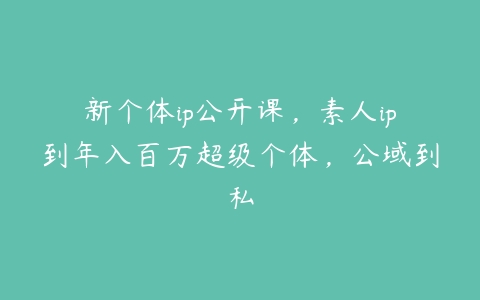 新个体ip公开课，素人ip到年入百万超级个体，公域到私